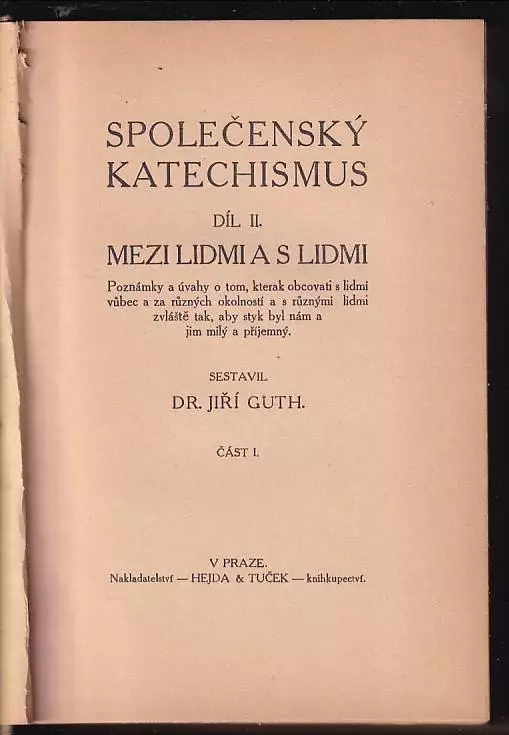 SPOLEČENSKÝ KATECHISMUS

DÍL II.

MEZI LIDMI A S LIDMI

Poznámky a úvahy o tom, kterak obcovati s lidmi vůbec a za různých okolností a s různými lidmi zvláště tak, aby styk byl nám a jim milý a příjemný.

SESTAVIL

DR. JIŘÍ GUTH.

ČÁST I.

V PRAZE.
Nakladatelství — HEJDA & TUČEK — knihkupectví.